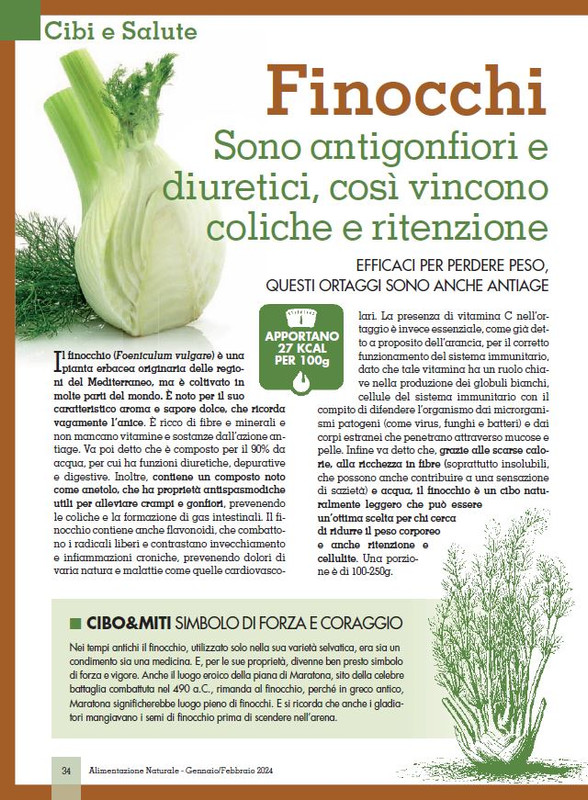 Cibi e Salute

Finocchi

Sono antigonfiori e diuretici, così vincono coliche e ritenzione

EFFICACI PER PERDERE PESO, QUESTI ORTAGGI SONO ANCHE ANTIAGE

APPORTANO 27 KCAL PER 100g

Il finocchio (Foeniculum vulgare) è una pianta erbacea originaria delle regioni del Mediterraneo, ma è coltivato in molte parti del mondo. È noto per il suo caratteristico aroma e sapore dolce, che ricorda vagamente l'anice. È ricco di fibre e minerali e non mancano vitamine e sostanze dall'azione antiage. Va poi detto che è composto per il 90% da acqua, per cui ha funzioni diuretiche, depurative e digestive. Inoltre, contiene un composto noto come anetolo, che ha proprietà antispasmodiche utili per alleviare crampi e gonfiori, prevenendo le coliche e la formazione di gas intestinali. Il finocchio contiene anche flavonoidi, che combattono i radicali liberi e contrastano invecchiamento e infiammazioni croniche, prevenendo dolori di varia natura e malattie come quelle cardiovascolari. La presenza di vitamina C nell'ortaggio è invece essenziale, come già detto a proposito dell'arancia, per il corretto funzionamento del sistema immunitario, dato che tale vitamina ha un ruolo chiave nella produzione dei globuli bianchi, cellule del sistema immunitario con il compito di difendere l'organismo dai microrganismi patogeni (come virus, funghi e batteri) e dai corpi estranei che penetrano attraverso mucose e pelle. Infine va detto che, grazie alle scarse calorie, alla ricchezza in fibre (soprattutto insolubili, che possono anche contribuire a una sensazione di sazietà) e acqua, il finocchio è un cibo naturalmente leggero che può essere un'ottima scelta per chi cerca di ridurre il peso corporeo e anche ritenzione e cellulite. Una porzione è di 100-250g.

CIBO&MITI SIMBOLO DI FORZA E CORAGGIO

Nei tempi antichi il finocchio, utilizzato solo nella sua varietà selvatica, era sia un condimento sia una medicina. E, per le sue proprietà, divenne ben presto simbolo di forza e vigore. Anche il luogo eroico della piana di Maratona, sito della celebre battaglia combattuta nel 490 a.C., rimanda al finocchio, perché in greco antico, Maratona significherebbe luogo pieno di finocchi. E si ricorda che anche i gladiatori mangiavano i semi di finocchio prima di scendere nell'arena.

34 Alimentazione Naturale - Gennaio/Febbraio 2024